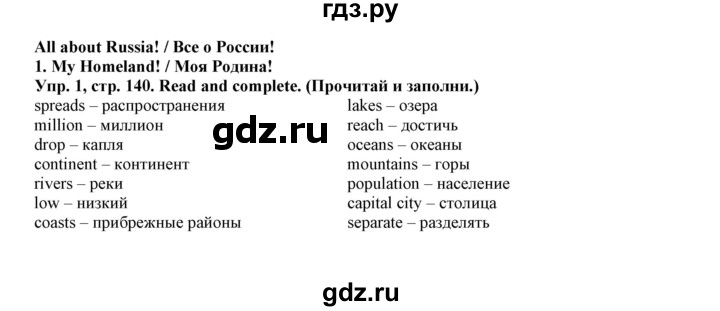 гдз.ру

All about Russia! / Все о России!
1. My Homeland! / Моя Родина!
Упр. 1, стр. 140. Read and complete. (Прочитай и заполни.)

spreads – распространения
million – миллион
drop – капля
continent – континент
rivers – реки
low – низкий
coasts – прибрежные районы

gdz.ru

lakes – озера
reach – достичь
oceans – океаны
mountains – горы
population – население
capital city – столица
separate – разделять

gdz.ru